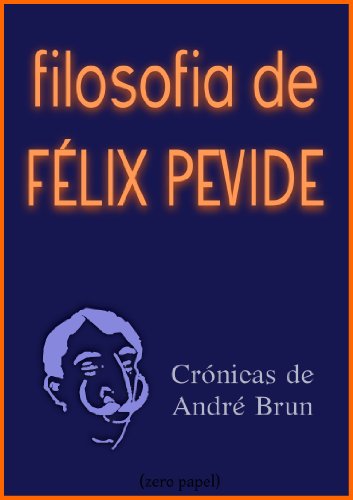 filosofia de
FÉLIX PEVIDE

Crónicas de
André Brun

(zero papel)